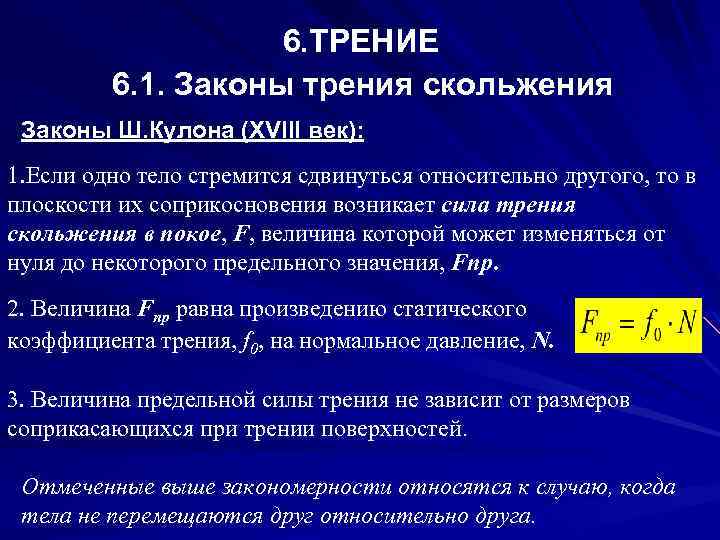 6.ТРЕНИЕ

6.1. Законы трения скольжения

Законы Ш.Кулона (XVIII век):

1.Если одно тело стремится сдвинуться относительно другого, то в плоскости их соприкосновения возникает сила трения скольжения в покое, F, величина которой может изменяться от нуля до некоторого предельного значения, Fпр.

2. Величина $F_{пр}$ равна произведению статического коэффициента трения, $f_0$, на нормальное давление, N.

$F_{пр} = f_0 \cdot N$

3. Величина предельной силы трения не зависит от размеров соприкасающихся при трении поверхностей.

Отмеченные выше закономерности относятся к случаю, когда тела не перемещаются друг относительно друга.